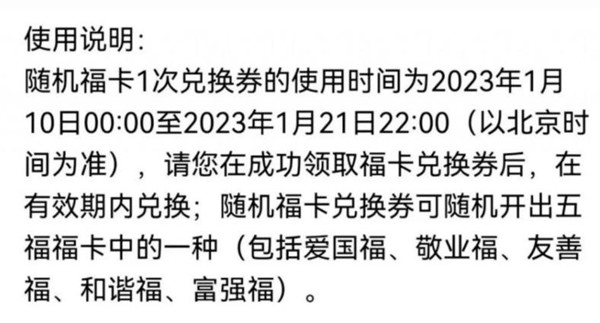 使用说明:
随机福卡1次兑换券的使用时间为2023年1月10日00:00至2023年1月21日22:00（以北京时间为准），请您在成功领取福卡兑换券后，在有效期内兑换；随机福卡兑换券可随机开出五福福卡中的一种（包括爱国福、敬业福、友善福、和谐福、富强福）。